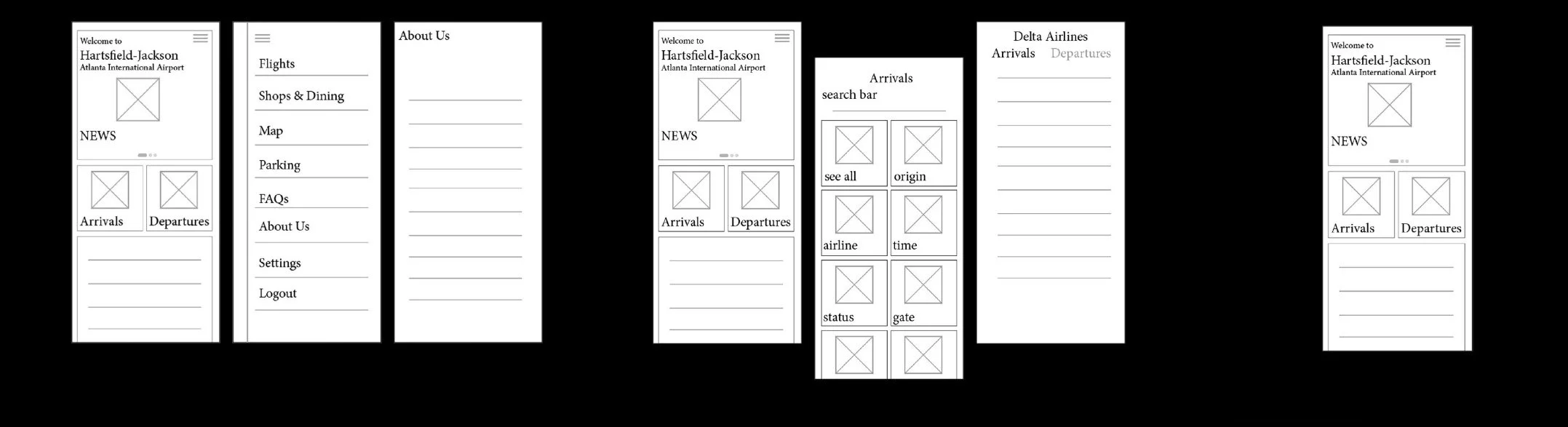 Welcome to
Hartsfield-Jackson
Atlanta International Airport

NEWS

Arrivals
Departures

Flights
Shops & Dining
Map
Parking
FAQs
About Us
Settings
Logout

About Us

Welcome to
Hartsfield-Jackson
Atlanta International Airport

NEWS

Arrivals
Departures

Arrivals
search bar

see all
origin
airline
time
status
gate

Delta Airlines
Arrivals Departures

Welcome to
Hartsfield-Jackson
Atlanta International Airport

NEWS

Arrivals
Departures